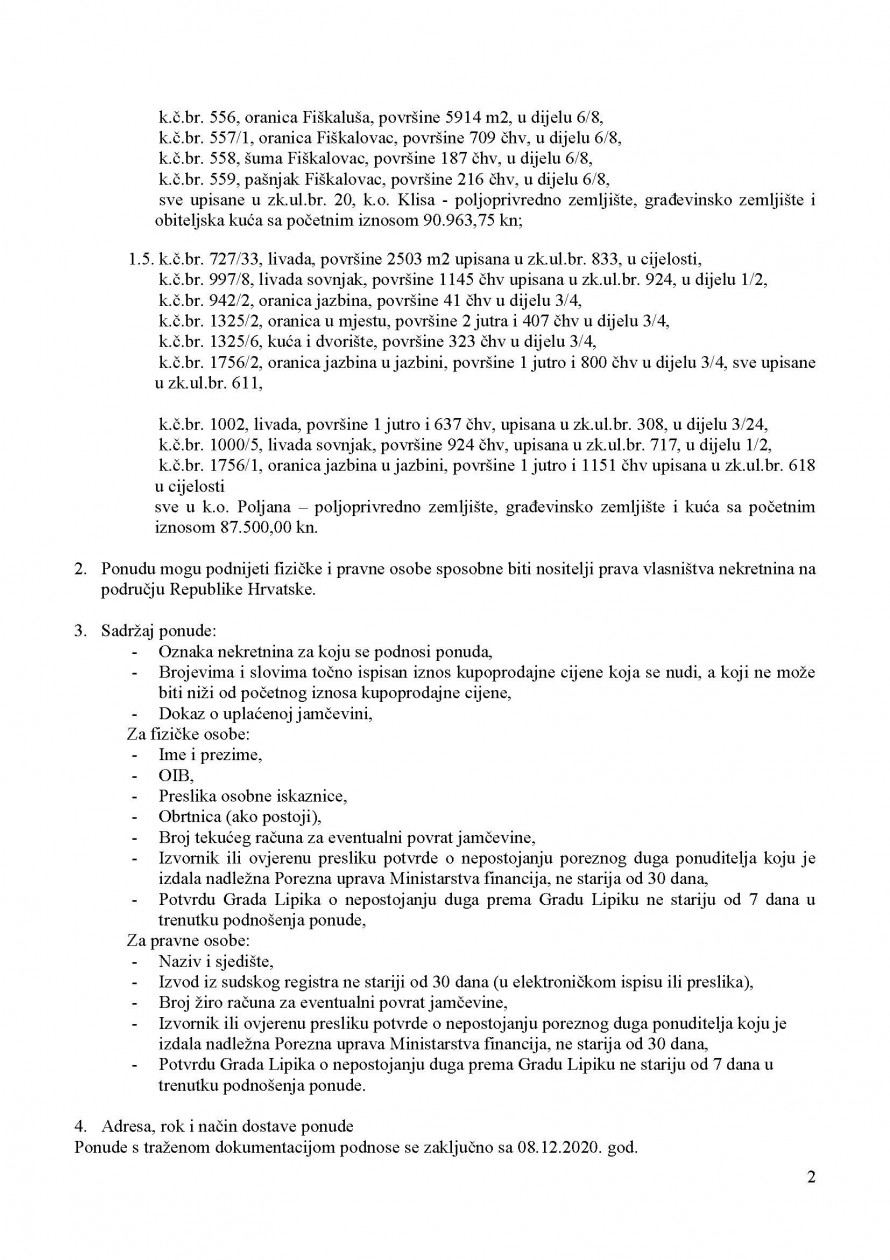 k.č.br. 556, oranica Fiškaluša, površine 5914 m2, u dijelu 6/8,
k.č.br. 557/1, oranica Fiškalovac, površine 709 čhv, u dijelu 6/8,
k.č.br. 558, šuma Fiškalovac, površine 187 čhv, u dijelu 6/8,
k.č.br. 559, pašnjak Fiškalovac, površine 216 čhv, u dijelu 6/8,
sve upisane u zk.ul.br. 20, k.o. Klisa - poljoprivredno zemljište, građevinsko zemljište i obiteljska kuća sa početnim iznosom 90.963,75 kn;

1.5. k.č.br. 727/33, livada, površine 2503 m2 upisana u zk.ul.br. 833, u cijelosti,
k.č.br. 997/8, livada sovnjak, površine 1145 čhv upisana u zk.ul.br. 924, u dijelu 1/2,
k.č.br. 942/2, oranica jazbina, površine 41 čhv u dijelu 3/4,
k.č.br. 1325/2, oranica u mjestu, površine 2 jutra i 407 čhv u dijelu 3/4,
k.č.br. 1325/6, kuća i dvorište, površine 323 čhv u dijelu 3/4,
k.č.br. 1756/2, oranica jazbina u jazbini, površine 1 jutro i 800 čhv u dijelu 3/4, sve upisane u zk.ul.br. 611,

k.č.br. 1002, livada, površine 1 jutro i 637 čhv, upisana u zk.ul.br. 308, u dijelu 3/24,
k.č.br. 1000/5, livada sovnjak, površine 924 čhv, upisana u zk.ul.br. 717, u dijelu 1/2,
k.č.br. 1756/1, oranica jazbina u jazbini, površine 1 jutro i 1151 čhv upisana u zk.ul.br. 618 u cijelosti
sve u k.o. Poljana – poljoprivredno zemljište, građevinsko zemljište i kuća sa početnim iznosom 87.500,00 kn.

2. Ponudu mogu podnijeti fizičke i pravne osobe sposobne biti nositelji prava vlasništva nekretnina na području Republike Hrvatske.

3. Sadržaj ponude:
- Oznaka nekretnina za koju se podnosi ponuda,
- Brojevima i slovima točno ispisan iznos kupoprodajne cijene koja se nudi, a koji ne može biti niži od početnog iznosa kupoprodajne cijene,
- Dokaz o uplaćenoj jamčevini,
Za fizičke osobe:
- Ime i prezime,
- OIB,
- Preslika osobne iskaznice,
- Obrtnica (ako postoji),
- Broj tekućeg računa za eventualni povrat jamčevine,
- Izvornik ili ovjerenu presliku potvrde o nepostojanju poreznog duga ponuditelja koju je izdala nadležna Porezna uprava Ministarstva financija, ne starija od 30 dana,
- Potvrdu Grada Lipika o nepostojanju duga prema Gradu Lipiku ne stariju od 7 dana u trenutku podnošenja ponude,
Za pravne osobe:
- Naziv i sjedište,
- Izvod iz sudskog registra ne stariji od 30 dana (u elektroničkom ispisu ili preslika),
- Broj žiro računa za eventualni povrat jamčevine,
- Izvornik ili ovjerenu presliku potvrde o nepostojanju poreznog duga ponuditelja koju je izdala nadležna Porezna uprava Ministarstva financija, ne starija od 30 dana,
- Potvrdu Grada Lipika o nepostojanju duga prema Gradu Lipiku ne stariju od 7 dana u trenutku podnošenja ponude.

4. Adresa, rok i način dostave ponude
Ponude s traženom dokumentacijom podnose se zaključno sa 08.12.2020. god.

2